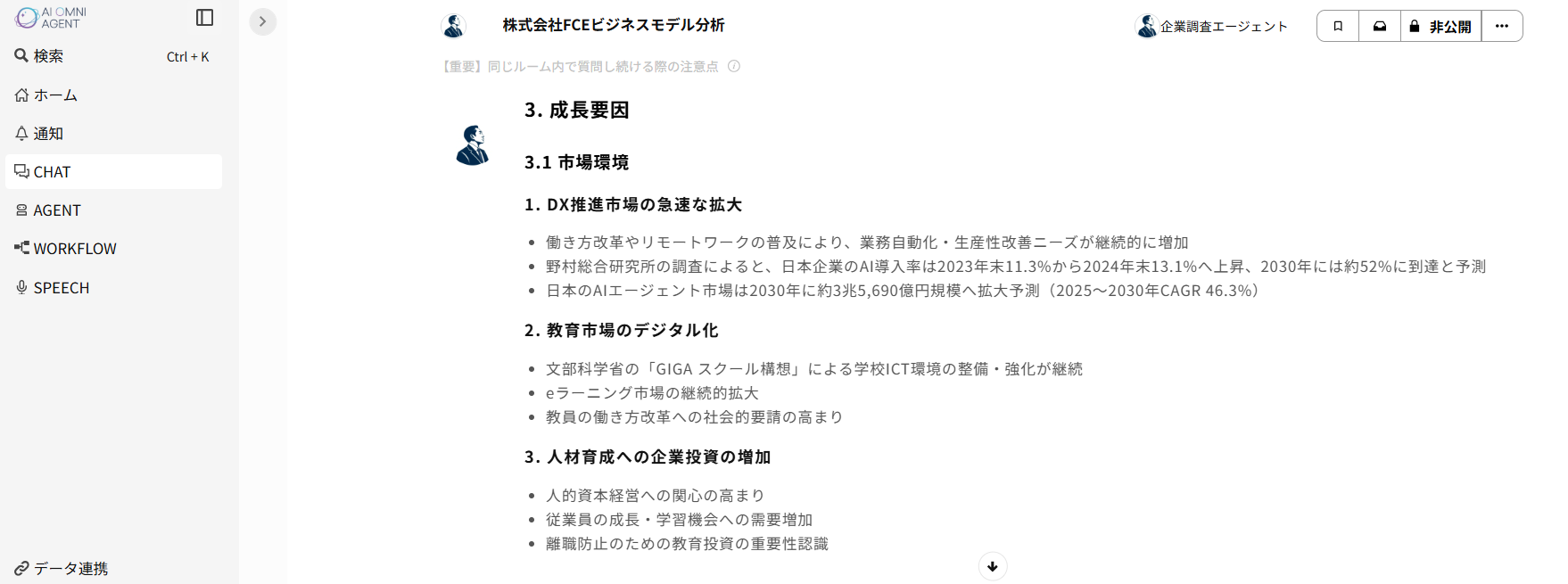 AI OMNI AGENT

検索 Ctrl + K

ホーム

通知

CHAT

AGENT

WORKFLOW

SPEECH

データ連携

株式会社FCEビジネスモデル分析

企業調査エージェント

非公開

【重要】同じルーム内で質問し続ける際の注意点

3. 成長要因

3.1 市場環境

1. DX推進市場の急速な拡大

- 働き方改革やリモートワークの普及により、業務自動化・生産性改善ニーズが継続的に増加
- 野村総合研究所の調査によると、日本企業のAI導入率は2023年末11.3%から2024年末13.1%へ上昇、2030年には約52%に到達と予測
- 日本のAIエージェント市場は2030年に約3兆5,690億円規模へ拡大予測（2025〜2030年CAGR 46.3%）

2. 教育市場のデジタル化

- 文部科学省の「GIGA スクール構想」による学校ICT環境の整備・強化が継続
- eラーニング市場の継続的拡大
- 教員の働き方改革への社会的要請の高まり

3. 人材育成への企業投資の増加

- 人的資本経営への関心の高まり
- 従業員の成長・学習機会への需要増加
- 離職防止のための教育投資の重要性認識